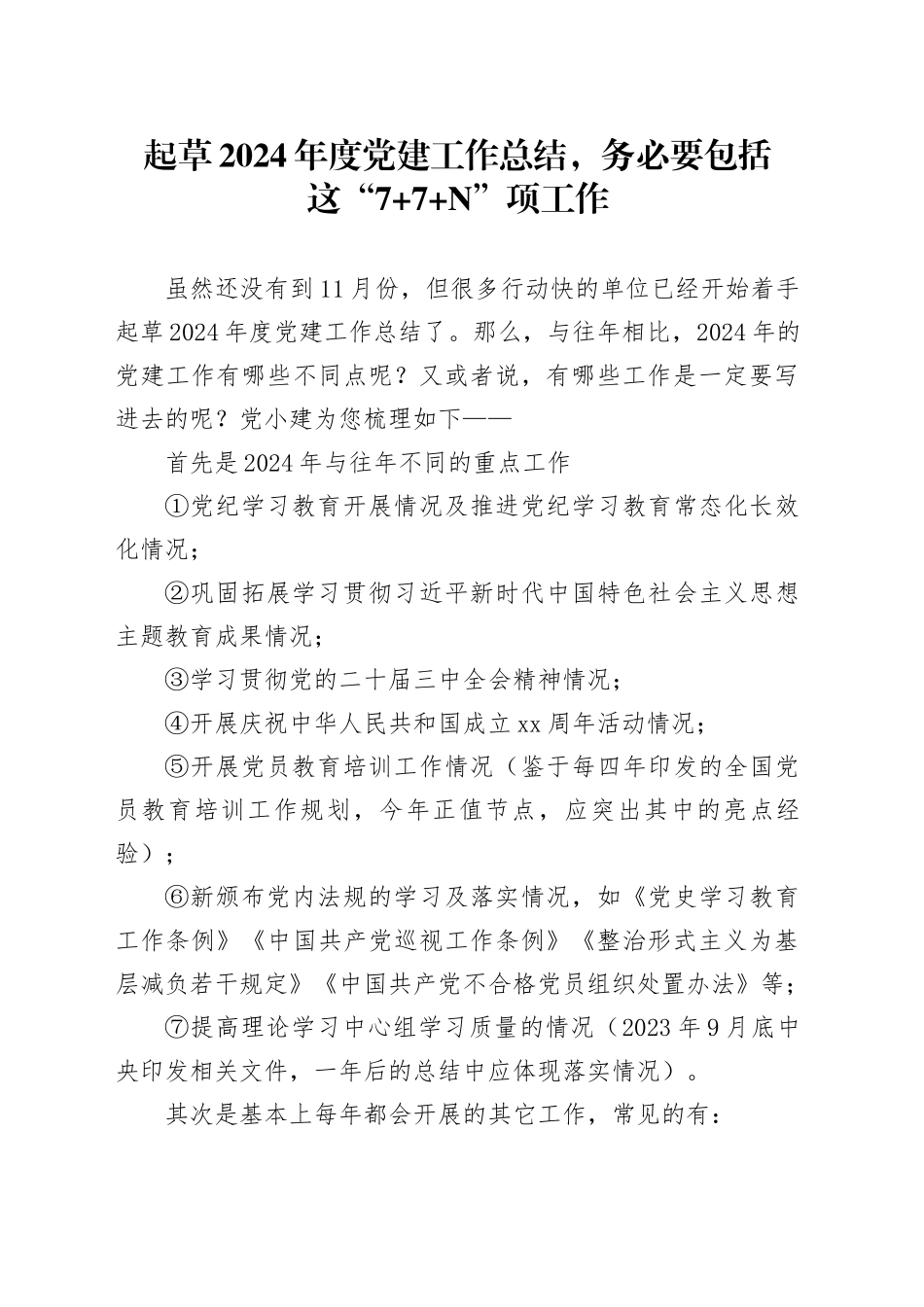 起草2024年度党建工作总结，务必要包括这“7+7+N”项工作

虽然还没有到11月份，但很多行动快的单位已经开始着手起草2024年度党建工作总结了。那么，与往年相比，2024年的党建工作有哪些不同点呢？又或者说，有哪些工作是一定要写进去的呢？党小建为您梳理如下——

首先是2024年与往年不同的重点工作

①党纪学习教育开展情况及推进党纪学习教育常态化长效化情况；

②巩固拓展学习贯彻习近平新时代中国特色社会主义思想主题教育成果情况；

③学习贯彻党的二十届三中全会精神情况；

④开展庆祝中华人民共和国成立xx周年活动情况；

⑤开展党员教育培训工作情况（鉴于每四年印发的全国党员教育培训工作规划，今年正值节点，应突出其中的亮点经验）；

⑥新颁布党内法规的学习及落实情况，如《党史学习教育工作条例》《中国共产党巡视工作条例》《整治形式主义为基层减负若干规定》《中国共产党不合格党员组织处置办法》等；

⑦提高理论学习中心组学习质量的情况（2023年9月底中央印发相关文件，一年后的总结中应体现落实情况）。

其次是基本上每年都会开展的其它工作，常见的有：